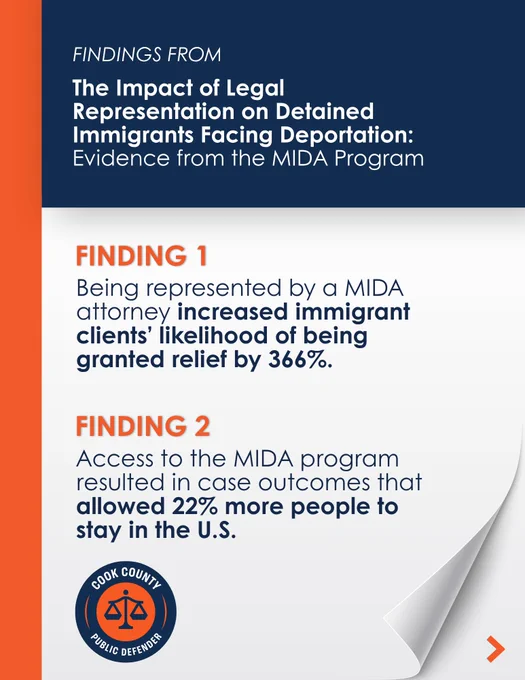 FINDINGS FROM

The Impact of Legal Representation on Detained Immigrants Facing Deportation: Evidence from the MIDA Program

FINDING 1

Being represented by a MIDA attorney increased immigrant clients' likelihood of being granted relief by 366%.

FINDING 2

Access to the MIDA program resulted in case outcomes that allowed 22% more people to stay in the U.S.

COOK COUNTY
PUBLIC DEFENDER